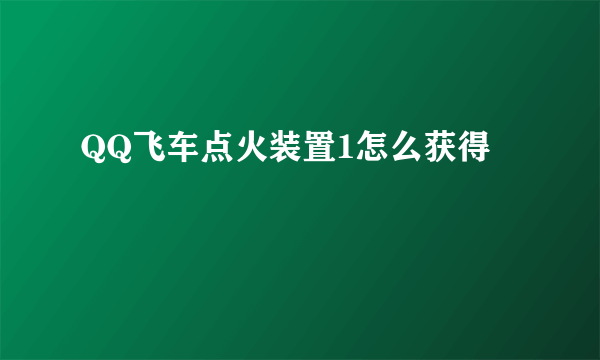 QQ飞车点火装置1怎么获得